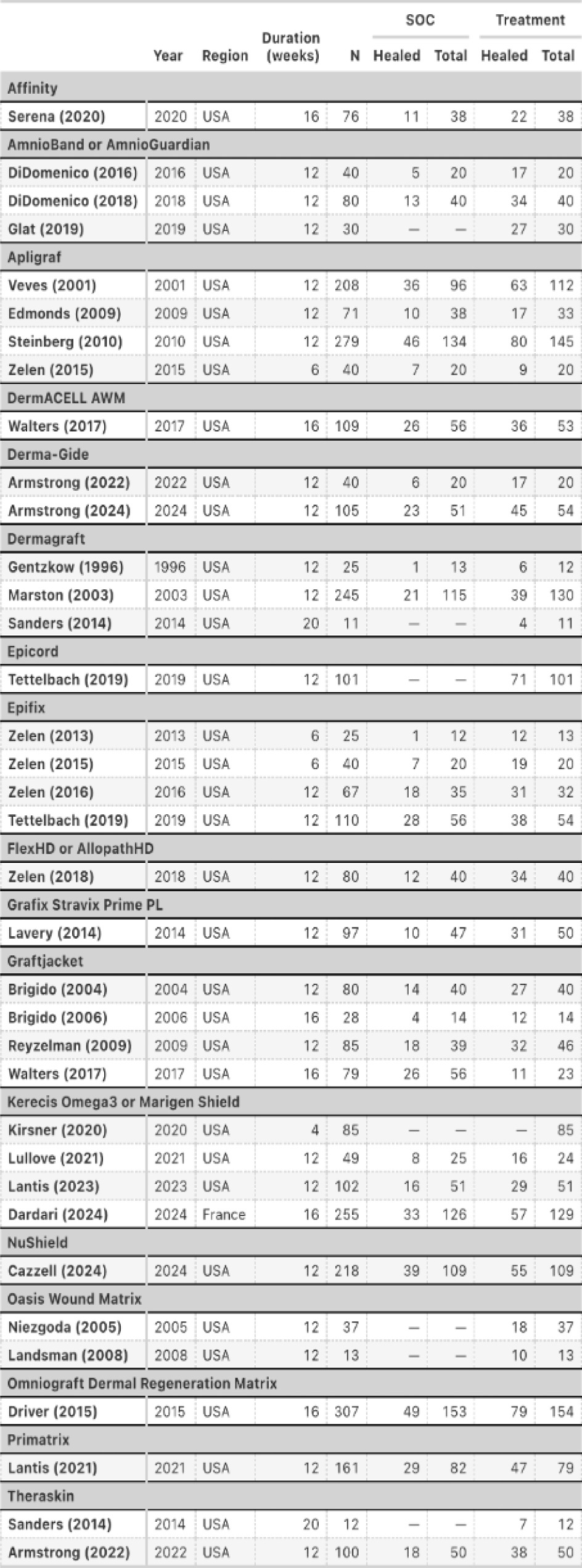 |  | Year | Region | Duration (weeks) | N | SOC Healed | SOC Total | Treatment Healed | Treatment Total |
|---|---|---|---|---|---|---|---|---|
| Affinity |  |  |  |  |  |  |  |  |
| Serena (2020) | 2020 | USA | 16 | 76 | 11 | 38 | 22 | 38 |
| AmnioBand or AmnioGuardian |  |  |  |  |  |  |  |  |
| DiDomenico (2016) | 2016 | USA | 12 | 40 | 5 | 20 | 17 | 20 |
| DiDomenico (2018) | 2018 | USA | 12 | 80 | 13 | 40 | 34 | 40 |
| Glat (2019) | 2019 | USA | 12 | 30 | — | — | 27 | 30 |
| Apligraf |  |  |  |  |  |  |  |  |
| Veves (2001) | 2001 | USA | 12 | 208 | 36 | 96 | 63 | 112 |
| Edmonds (2009) | 2009 | USA | 12 | 71 | 10 | 38 | 17 | 33 |
| Steinberg (2010) | 2010 | USA | 12 | 279 | 46 | 134 | 80 | 145 |
| Zelen (2015) | 2015 | USA | 6 | 40 | 7 | 20 | 9 | 20 |
| DermACELL AWM |  |  |  |  |  |  |  |  |
| Walters (2017) | 2017 | USA | 16 | 109 | 26 | 56 | 36 | 53 |
| Derma-Gide |  |  |  |  |  |  |  |  |
| Armstrong (2022) | 2022 | USA | 12 | 40 | 6 | 20 | 17 | 20 |
| Armstrong (2024) | 2024 | USA | 12 | 105 | 23 | 51 | 45 | 54 |
| Dermagraft |  |  |  |  |  |  |  |  |
| Gentzkow (1996) | 1996 | USA | 12 | 25 | 1 | 13 | 6 | 12 |
| Marston (2003) | 2003 | USA | 12 | 245 | 21 | 115 | 39 | 130 |
| Sanders (2014) | 2014 | USA | 20 | 11 | — | — | 4 | 11 |
| Epicord |  |  |  |  |  |  |  |  |
| Tettelbach (2019) | 2019 | USA | 12 | 101 | — | — | 71 | 101 |
| Epifix |  |  |  |  |  |  |  |  |
| Zelen (2013) | 2013 | USA | 6 | 25 | 1 | 12 | 12 | 13 |
| Zelen (2015) | 2015 | USA | 6 | 40 | 7 | 20 | 19 | 20 |
| Zelen (2016) | 2016 | USA | 12 | 67 | 18 | 35 | 31 | 32 |
| Tettelbach (2019) | 2019 | USA | 12 | 110 | 28 | 56 | 38 | 54 |
| FlexHD or AllopathHD |  |  |  |  |  |  |  |  |
| Zelen (2018) | 2018 | USA | 12 | 80 | 12 | 40 | 34 | 40 |
| Grafix Stravix Prime PL |  |  |  |  |  |  |  |  |
| Lavery (2014) | 2014 | USA | 12 | 97 | 10 | 47 | 31 | 50 |
| Graftjacket |  |  |  |  |  |  |  |  |
| Brigido (2004) | 2004 | USA | 12 | 80 | 14 | 40 | 27 | 40 |
| Brigido (2006) | 2006 | USA | 16 | 28 | 4 | 14 | 12 | 14 |
| Reyzelman (2009) | 2009 | USA | 12 | 85 | 18 | 39 | 32 | 46 |
| Walters (2017) | 2017 | USA | 16 | 79 | 26 | 56 | 11 | 23 |
| Kerecis Omega3 or Marigen Shield |  |  |  |  |  |  |  |  |
| Kirsner (2020) | 2020 | USA | 4 | 85 | — | — | — | 85 |
| Lullove (2021) | 2021 | USA | 12 | 49 | 8 | 25 | 16 | 24 |
| Lantis (2023) | 2023 | USA | 12 | 102 | 16 | 51 | 29 | 51 |
| Dardari (2024) | 2024 | France | 16 | 255 | 33 | 126 | 57 | 129 |
| NuShield |  |  |  |  |  |  |  |  |
| Cazzell (2024) | 2024 | USA | 12 | 218 | 39 | 109 | 55 | 109 |
| Oasis Wound Matrix |  |  |  |  |  |  |  |  |
| Niezgoda (2005) | 2005 | USA | 12 | 37 | — | — | 18 | 37 |
| Landsman (2008) | 2008 | USA | 12 | 13 | — | — | 10 | 13 |
| Omniograft Dermal Regeneration Matrix |  |  |  |  |  |  |  |  |
| Driver (2015) | 2015 | USA | 16 | 307 | 49 | 153 | 79 | 154 |
| Primatrix |  |  |  |  |  |  |  |  |
| Lantis (2021) | 2021 | USA | 12 | 161 | 29 | 82 | 47 | 79 |
| Theraskin |  |  |  |  |  |  |  |  |
| Sanders (2014) | 2014 | USA | 20 | 12 | — | — | 7 | 12 |
| Armstrong (2022) | 2022 | USA | 12 | 100 | 18 | 50 | 38 | 50 |